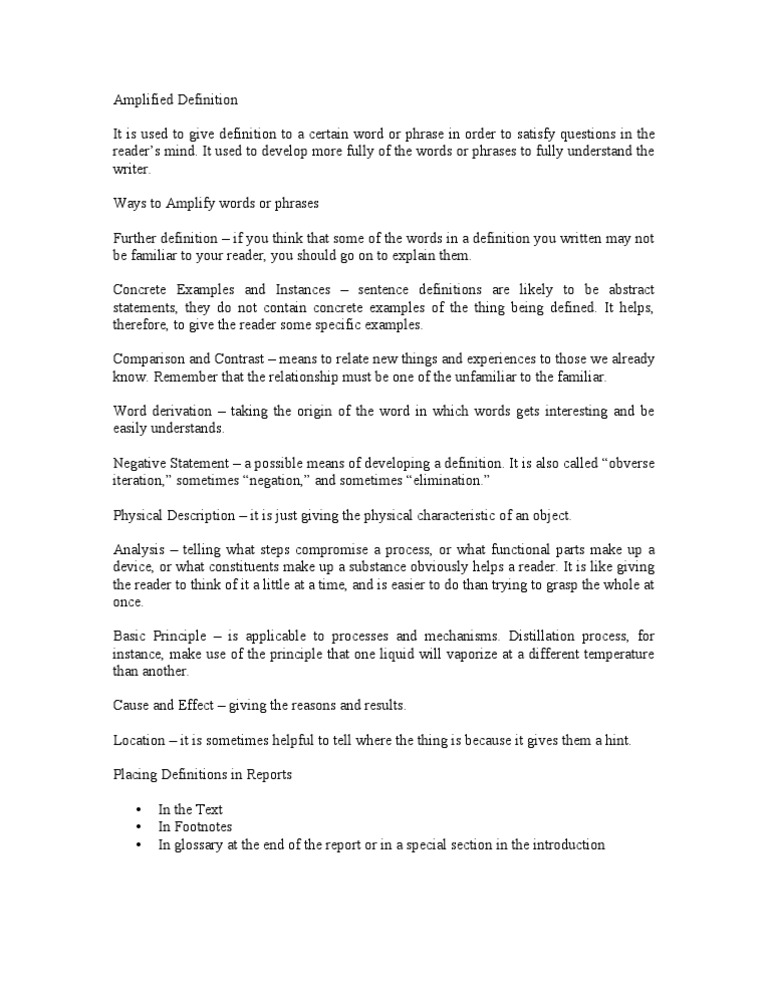 Amplified Definition

It is used to give definition to a certain word or phrase in order to satisfy questions in the reader's mind. It used to develop more fully of the words or phrases to fully understand the writer.

Ways to Amplify words or phrases

Further definition – if you think that some of the words in a definition you written may not be familiar to your reader, you should go on to explain them.

Concrete Examples and Instances – sentence definitions are likely to be abstract statements, they do not contain concrete examples of the thing being defined. It helps, therefore, to give the reader some specific examples.

Comparison and Contrast – means to relate new things and experiences to those we already know. Remember that the relationship must be one of the unfamiliar to the familiar.

Word derivation – taking the origin of the word in which words gets interesting and be easily understands.

Negative Statement – a possible means of developing a definition. It is also called "obverse iteration," sometimes "negation," and sometimes "elimination."

Physical Description – it is just giving the physical characteristic of an object.

Analysis – telling what steps compromise a process, or what functional parts make up a device, or what constituents make up a substance obviously helps a reader. It is like giving the reader to think of it a little at a time, and is easier to do than trying to grasp the whole at once.

Basic Principle – is applicable to processes and mechanisms. Distillation process, for instance, make use of the principle that one liquid will vaporize at a different temperature than another.

Cause and Effect – giving the reasons and results.

Location – it is sometimes helpful to tell where the thing is because it gives them a hint.

Placing Definitions in Reports

• In the Text
• In Footnotes
• In glossary at the end of the report or in a special section in the introduction